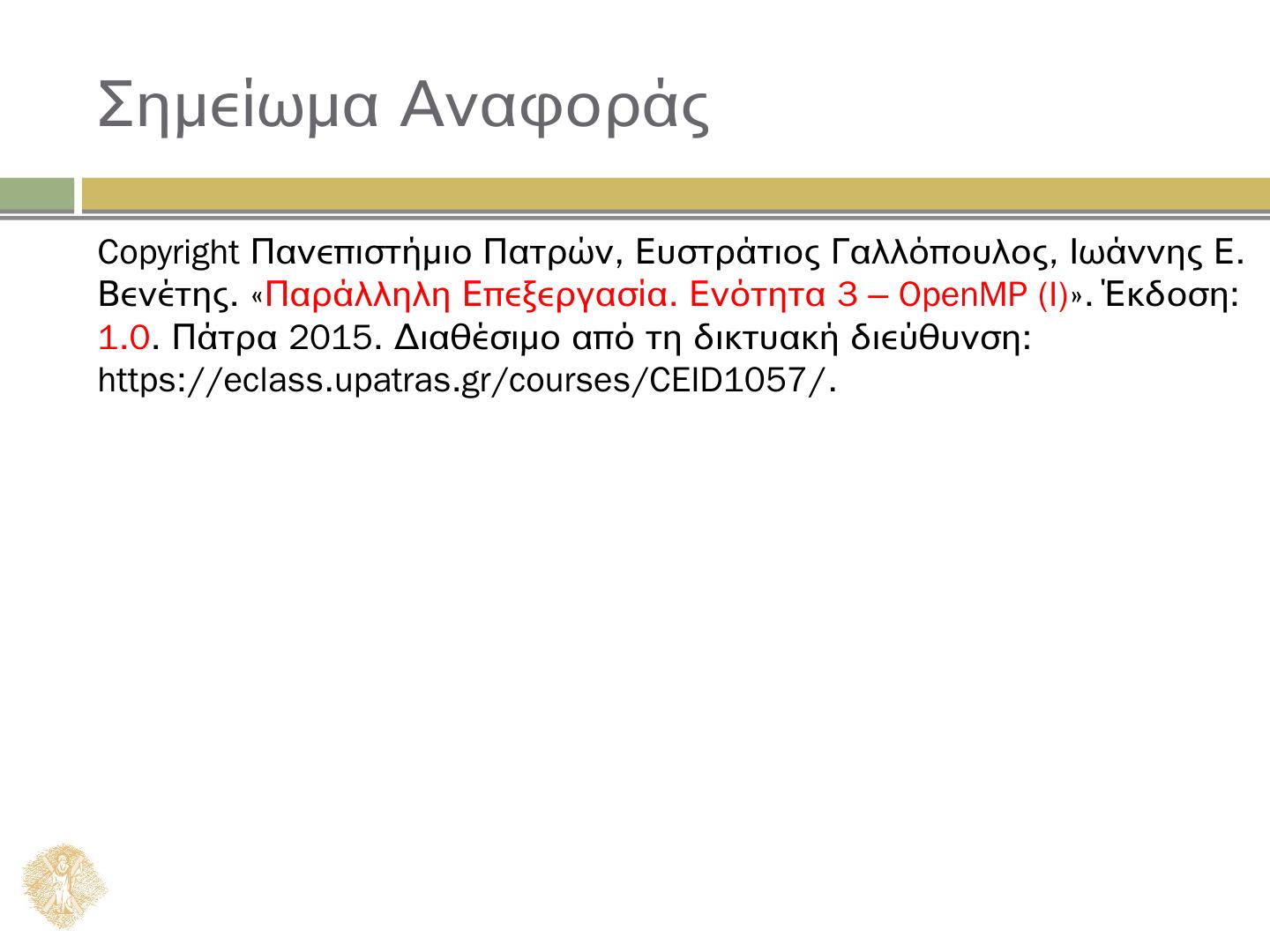 Σημείωμα Αναφοράς

Copyright Πανεπιστήμιο Πατρών, Ευστράτιος Γαλλόπουλος, Ιωάννης Ε. Βενέτης. «Παράλληλη Επεξεργασία. Ενότητα 3 – OpenMP (I)». Έκδοση: 1.0. Πάτρα 2015. Διαθέσιμο από τη δικτυακή διεύθυνση: https://eclass.upatras.gr/courses/CEID1057/.